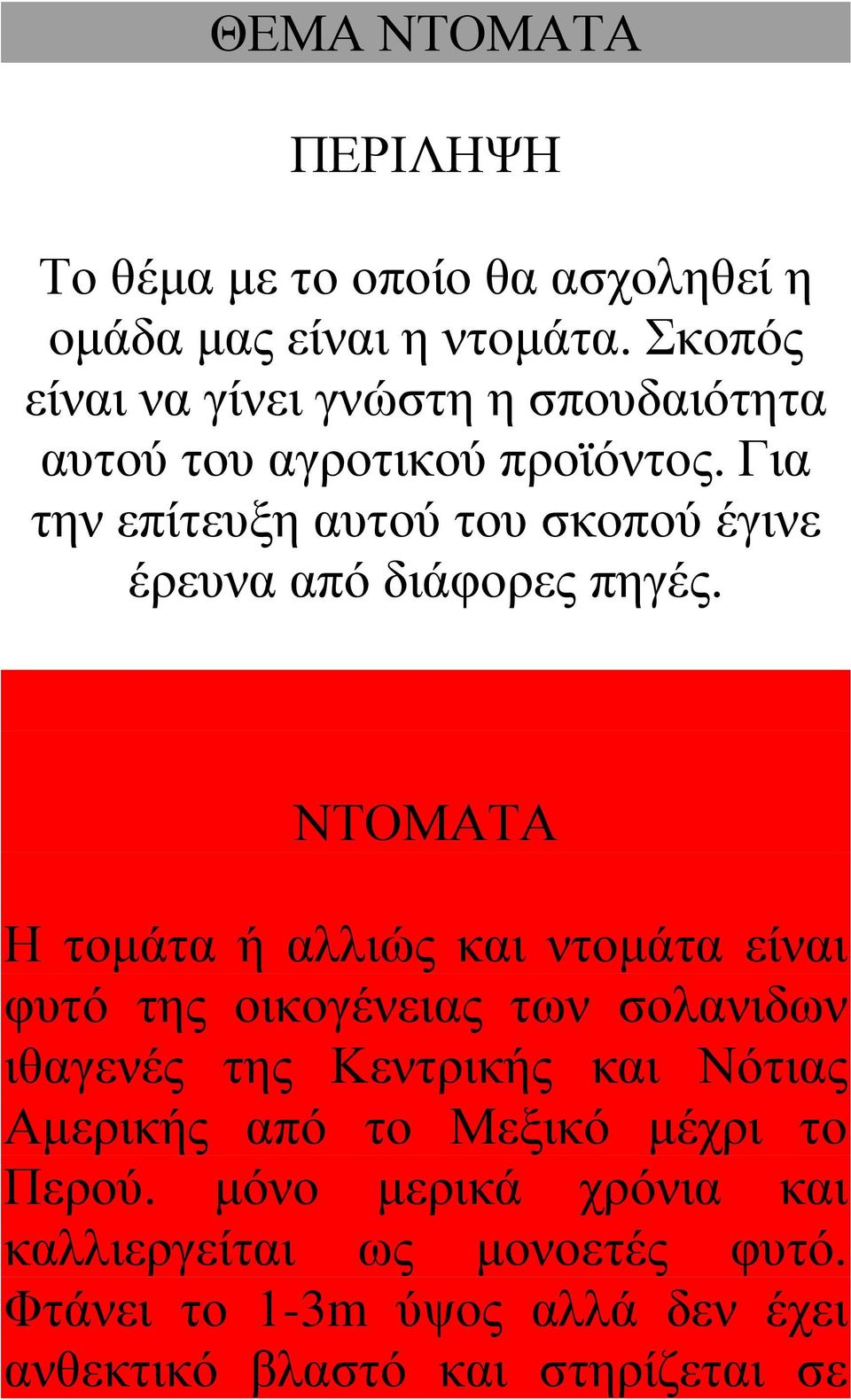 ΘΕΜΑ ΝΤΟΜΑΤΑ

ΠΕΡΙΛΗΨΗ

Το θέμα με το οποίο θα ασχοληθεί η ομάδα μας είναι η ντομάτα. Σκοπός είναι να γίνει γνώστη η σπουδαιότητα αυτού του αγροτικού προϊόντος. Για την επίτευξη αυτού του σκοπού έγινε έρευνα από διάφορες πηγές.

ΝΤΟΜΑΤΑ

Η τομάτα ή αλλιώς και ντομάτα είναι φυτό της οικογένειας των σολανιδων ιθαγενές της Κεντρικής και Νότιας Αμερικής από το Μεξικό μέχρι το Περού. μόνο μερικά χρόνια και καλλιεργείται ως μονοετές φυτό. Φτάνει το 1-3m ύψος αλλά δεν έχει ανθεκτικό βλαστό και στηρίζεται σε